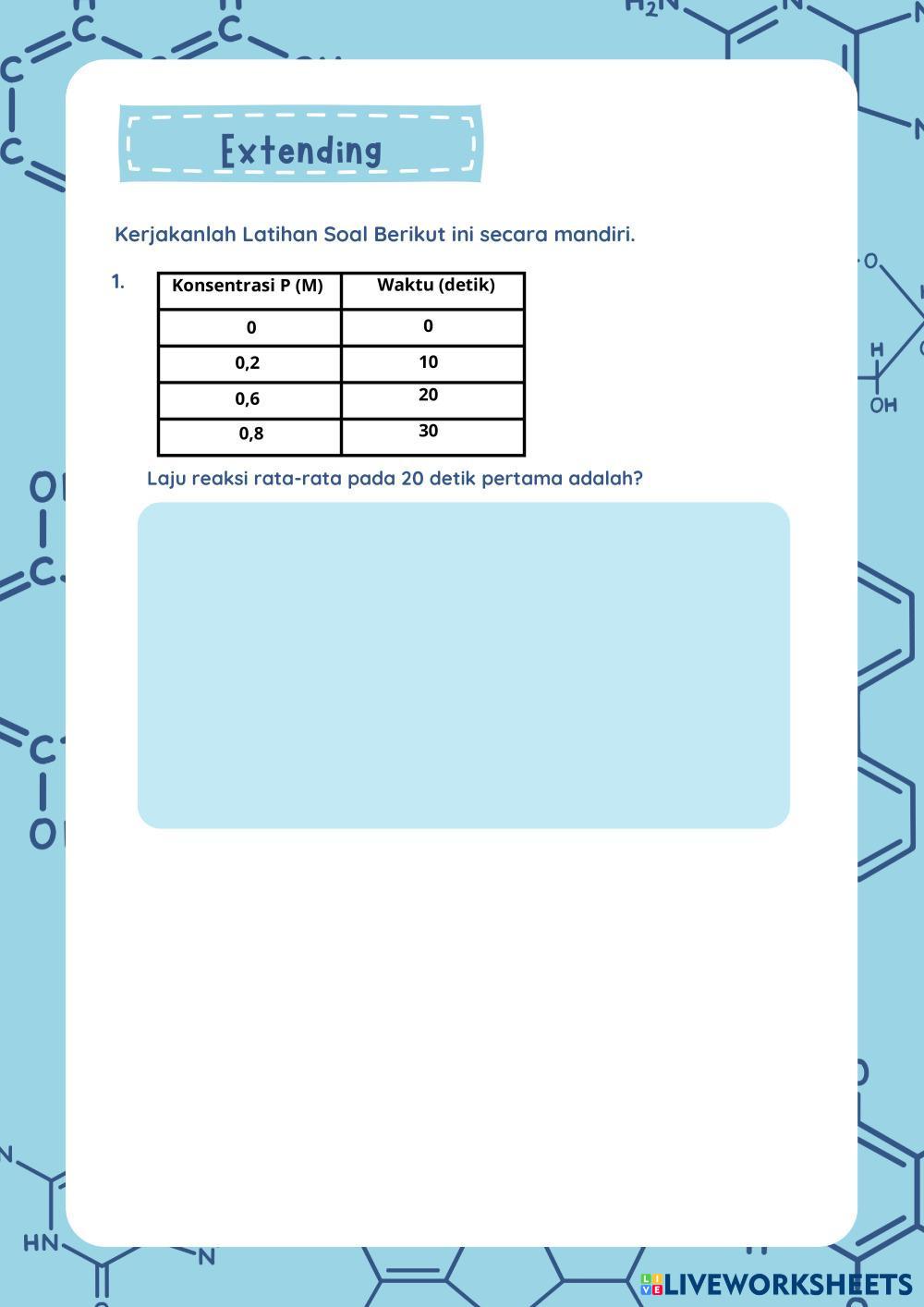 Extending

Kerjakanlah Latihan Soal Berikut ini secara mandiri.

1.

| Konsentrasi P (M) | Waktu (detik) |
|---|---|
| 0 | 0 |
| 0,2 | 10 |
| 0,6 | 20 |
| 0,8 | 30 |

Laju reaksi rata-rata pada 20 detik pertama adalah?

LIVEWORKSHEETS